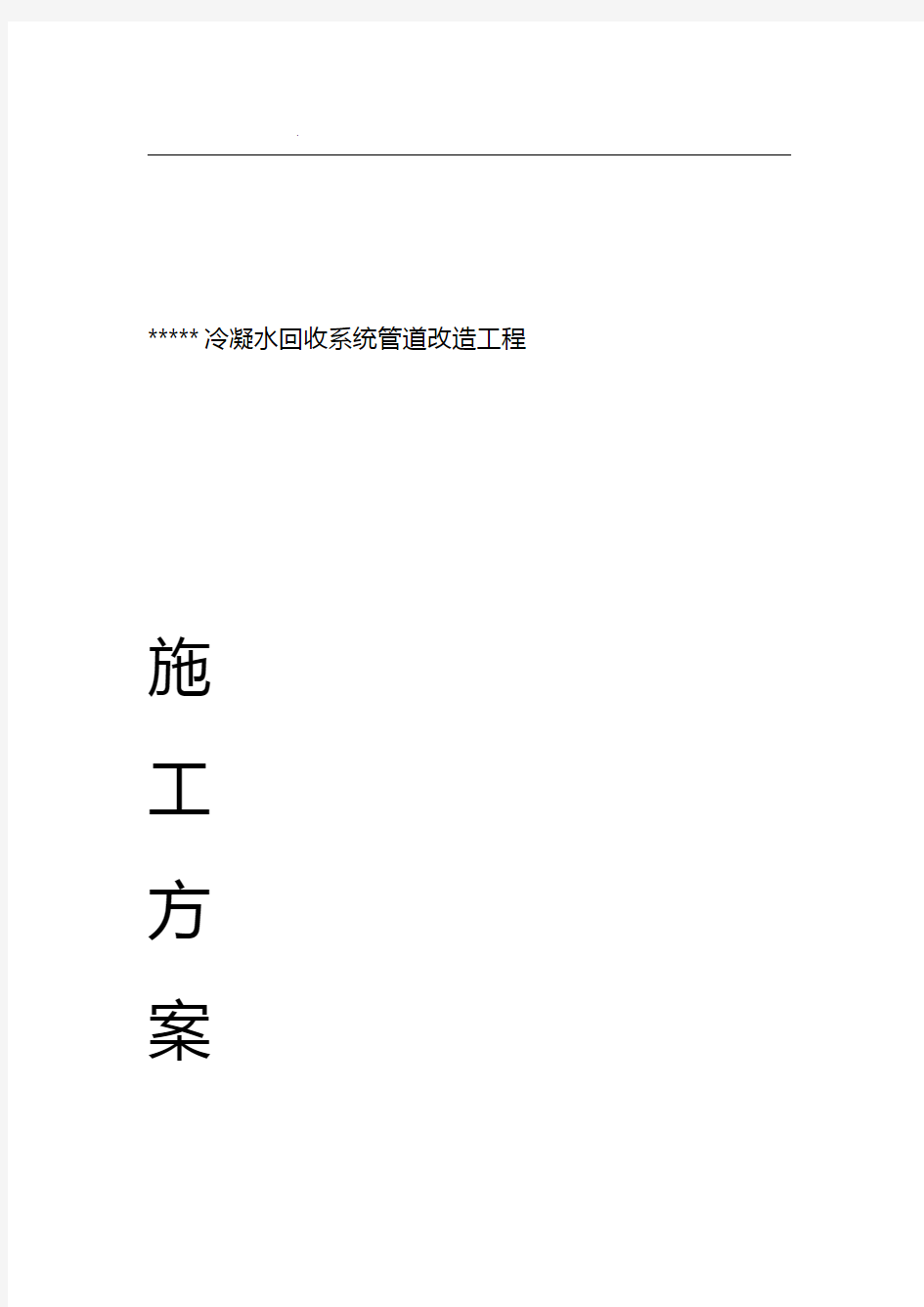 .

*****冷凝水回收系统管道改造工程

施

工

方

案